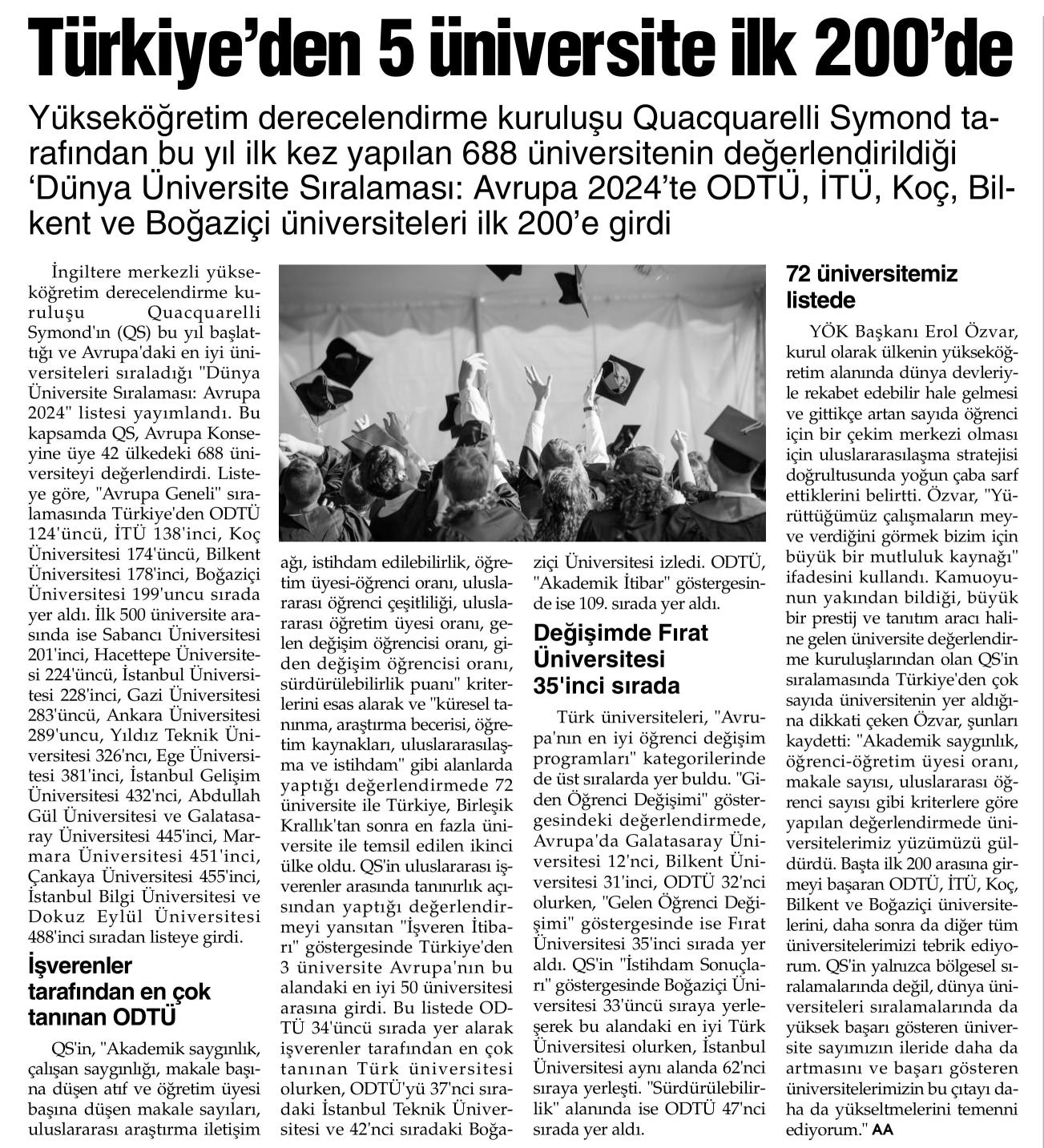 Türkiye'den 5 üniversite ilk 200'de

Yükseköğretim derecelendirme kuruluşu Quacquarelli Symond tarafından bu yıl ilk kez yapılan 688 üniversitenin değerlendirildiği 'Dünya Üniversite Sıralaması: Avrupa 2024'te ODTÜ, İTÜ, Koç, Bilkent ve Boğaziçi üniversiteleri ilk 200'e girdi

İngiltere merkezli yükseköğretim derecelendirme kuruluşu Quacquarelli Symond'ın (QS) bu yıl başlattığı ve Avrupa'daki en iyi üniversiteleri sıraladığı "Dünya Üniversite Sıralaması: Avrupa 2024" listesi yayımlandı. Bu kapsamda QS, Avrupa Konseyine üye 42 ülkedeki 688 üniversiteyi değerlendirdi. Listeye göre, "Avrupa Geneli" sıralamasında Türkiye'den ODTÜ 124'üncü, İTÜ 138'inci, Koç Üniversitesi 174'üncü, Bilkent Üniversitesi 178'inci, Boğaziçi Üniversitesi 199'uncu sırada yer aldı. İlk 500 üniversite arasında ise Sabancı Üniversitesi 201'inci, Hacettepe Üniversitesi 224'üncü, İstanbul Üniversitesi 228'inci, Gazi Üniversitesi 283'üncü, Ankara Üniversitesi 289'uncu, Yıldız Teknik Üniversitesi 326'ncı, Ege Üniversitesi 381'inci, İstanbul Gelişim Üniversitesi 432'nci, Abdullah Gül Üniversitesi ve Galatasaray Üniversitesi 445'inci, Marmara Üniversitesi 451'inci, Çankaya Üniversitesi 455'inci, İstanbul Bilgi Üniversitesi ve Dokuz Eylül Üniversitesi 488'inci sıradan listeye girdi.

İşverenler tarafından en çok tanınan ODTÜ

QS'in, "Akademik saygınlık, çalışan saygınlığı, makale başına düşen atıf ve öğretim üyesi başına düşen makale sayıları, uluslararası araştırma iletişim ağı, istihdam edilebilirlik, öğretim üyesi-öğrenci oranı, uluslararası öğrenci çeşitliliği, uluslararası öğretim üyesi oranı, gelen değişim öğrencisi oranı, giden değişim öğrencisi oranı, sürdürülebilirlik puanı" kriterlerini esas alarak ve "küresel tanınma, araştırma becerisi, öğretim kaynakları, uluslararasılaşma ve istihdam" gibi alanlarda yaptığı değerlendirmede 72 üniversite ile Türkiye, Birleşik Krallık'tan sonra en fazla üniversite ile temsil edilen ikinci ülke oldu. QS'in uluslararası işverenler arasında tanınırlık açısından yaptığı değerlendirmeyi yansıtan "İşveren İtibarı" göstergesinde Türkiye'den 3 üniversite Avrupa'nın bu alandaki en iyi 50 üniversitesi arasına girdi. Bu listede ODTÜ 34'üncü sırada yer alarak işverenler tarafından en çok tanınan Türk üniversitesi olurken, ODTÜ'yü 37'nci sıradaki İstanbul Teknik Üniversitesi ve 42'nci sıradaki Boğaziçi Üniversitesi izledi. ODTÜ, "Akademik İtibar" göstergesinde ise 109. sırada yer aldı.

Değişimde Fırat Üniversitesi 35'inci sırada

Türk üniversiteleri, "Avrupa'nın en iyi öğrenci değişim programları" kategorilerinde de üst sıralarda yer buldu. "Giden Öğrenci Değişimi" göstergesindeki değerlendirmede, Avrupa'da Galatasaray Üniversitesi 12'nci, Bilkent Üniversitesi 31'inci, ODTÜ 32'nci olurken, "Gelen Öğrenci Değişimi" göstergesinde ise Fırat Üniversitesi 35'inci sırada yer aldı. QS'in "İstihdam Sonuçları" göstergesinde Boğaziçi Üniversitesi 33'üncü sıraya yerleşerek bu alandaki en iyi Türk Üniversitesi olurken, İstanbul Üniversitesi aynı alanda 62'nci sıraya yerleşti. "Sürdürülebilirlik" alanında ise ODTÜ 47'nci sırada yer aldı.

72 üniversitemiz listede

YÖK Başkanı Erol Özvar, kurul olarak ülkenin yükseköğretim alanında dünya devleriyle rekabet edebilir hale gelmesi ve gittikçe artan sayıda öğrenci için bir çekim merkezi olması için uluslararasılaşma stratejisi doğrultusunda yoğun çaba sarf ettiklerini belirtti. Özvar, "Yürüttüğümüz çalışmaların meyve verdiğini görmek bizim için büyük bir mutluluk kaynağı" ifadesini kullandı. Kamuoyunun yakından bildiği, büyük bir prestij ve tanıtım aracı haline gelen üniversite değerlendirme kuruluşlarından olan QS'in sıralamasında Türkiye'den çok sayıda üniversitenin yer aldığına dikkati çeken Özvar, şunları kaydetti: "Akademik saygınlık, öğrenci-öğretim üyesi oranı, makale sayısı, uluslararası öğrenci sayısı gibi kriterlere göre yapılan değerlendirmede üniversitelerimiz yüzümüzü güldürdü. Başta ilk 200 arasına girmeyi başaran ODTÜ, İTÜ, Koç, Bilkent ve Boğaziçi üniversitelerini, daha sonra da diğer tüm üniversitelerimizi tebrik ediyorum. QS'in yalnızca bölgesel sıralamalarında değil, dünya üniversiteleri sıralamalarında da yüksek başarı gösteren üniversite sayımızın ileride daha da artmasını ve başarı gösteren üniversitelerimizin bu çıtayı daha da yükseltmelerini temenni ediyorum." AA